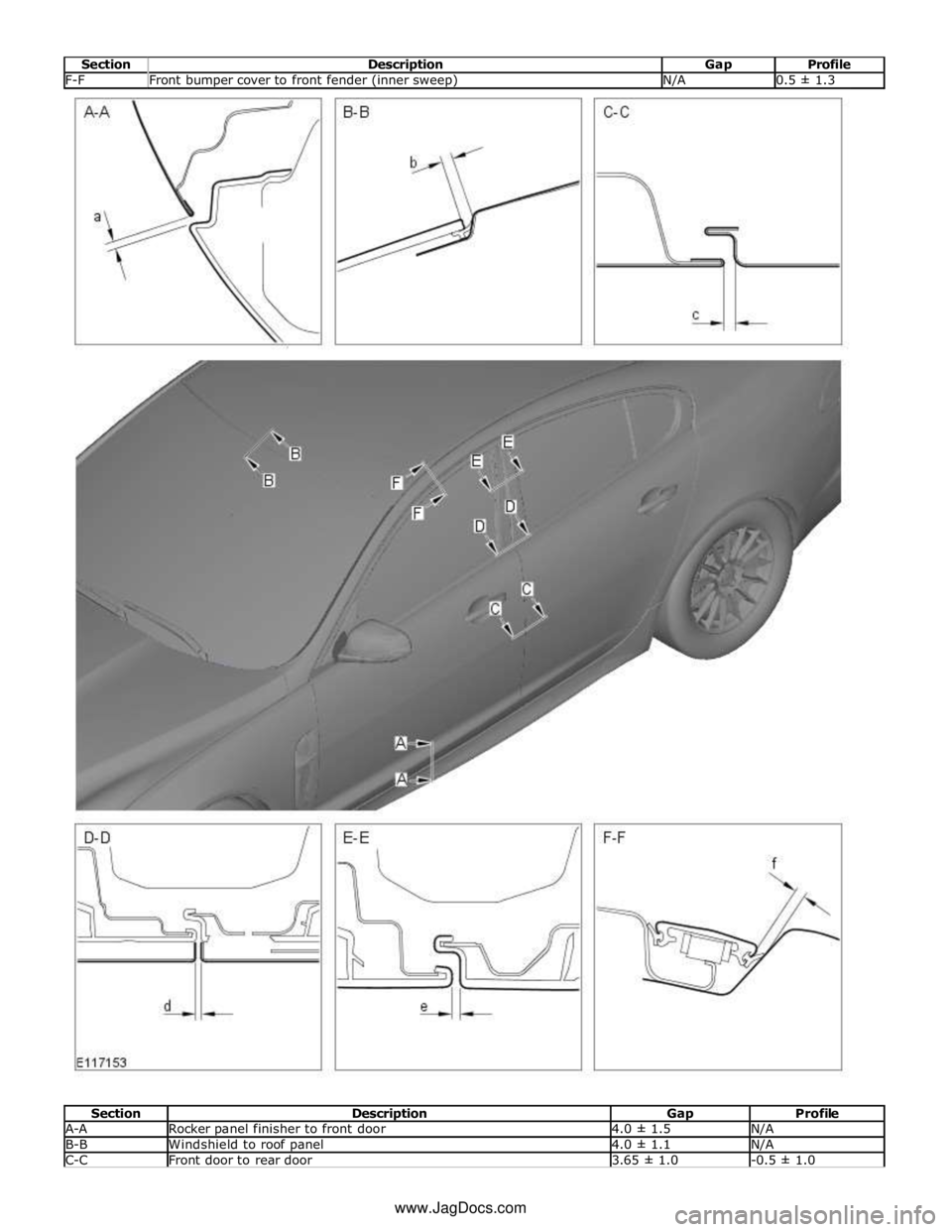 | Section | Description | Gap | Profile |
|---|---|---|---|
| F-F | Front bumper cover to front fender (inner sweep) | N/A | 0.5 ± 1.3 |

A-A
a

B-B
b

C-C
c

B
B
F
F
E
E
D
D
C
C
A
A

D-D
d
E117153

E-E
e

F-F
f

| Section | Description | Gap | Profile |
|---|---|---|---|
| A-A | Rocker panel finisher to front door | 4.0 ± 1.5 | N/A |
| B-B | Windshield to roof panel | 4.0 ± 1.1 | N/A |
| C-C | Front door to rear door | 3.65 ± 1.0 | -0.5 ± 1.0 |

www.JagDocs.com

carmanualsonline.info